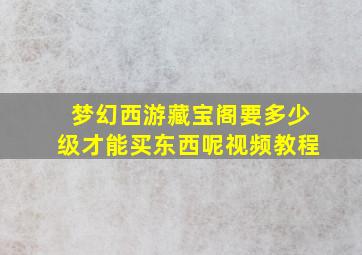 梦幻西游藏宝阁要多少级才能买东西呢视频教程